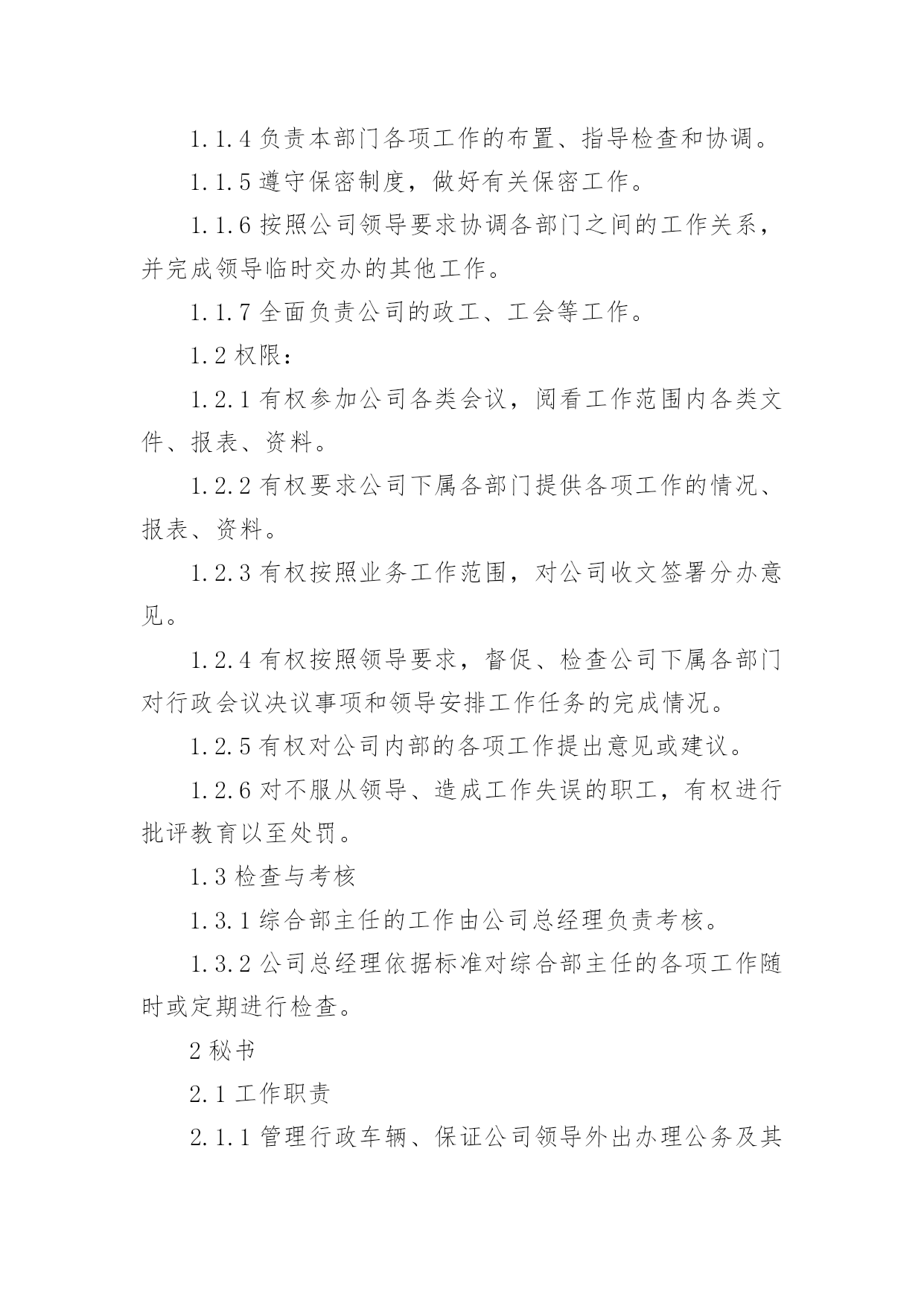 1.1.4 负责本部门各项工作的布置、指导检查和协调。

1.1.5 遵守保密制度，做好有关保密工作。

1.1.6 按照公司领导要求协调各部门之间的工作关系，并完成领导临时交办的其他工作。

1.1.7 全面负责公司的政工、工会等工作。

1.2 权限：

1.2.1 有权参加公司各类会议，阅看工作范围内各类文件、报表、资料。

1.2.2 有权要求公司下属各部门提供各项工作的情况、报表、资料。

1.2.3 有权按照业务工作范围，对公司收文签署分办意见。

1.2.4 有权按照领导要求，督促、检查公司下属各部门对行政会议决议事项和领导安排工作任务的完成情况。

1.2.5 有权对公司内部的各项工作提出意见或建议。

1.2.6 对不服从领导、造成工作失误的职工，有权进行批评教育以至处罚。

1.3 检查与考核

1.3.1 综合部主任的工作由公司总经理负责考核。

1.3.2 公司总经理依据标准对综合部主任的各项工作随时或定期进行检查。

2 秘书

2.1 工作职责

2.1.1 管理行政车辆、保证公司领导外出办理公务及其